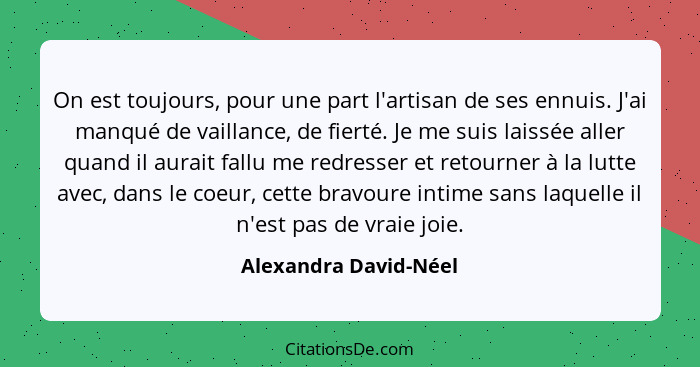 On est toujours, pour une part l'artisan de ses ennuis. J'ai manqué de vaillance, de fierté. Je me suis laissée aller quand il aurait fallu me redresser et retourner à la lutte avec, dans le coeur, cette bravoure intime sans laquelle il n'est pas de vraie joie.

Alexandra David-Néel

CitationsDe.com